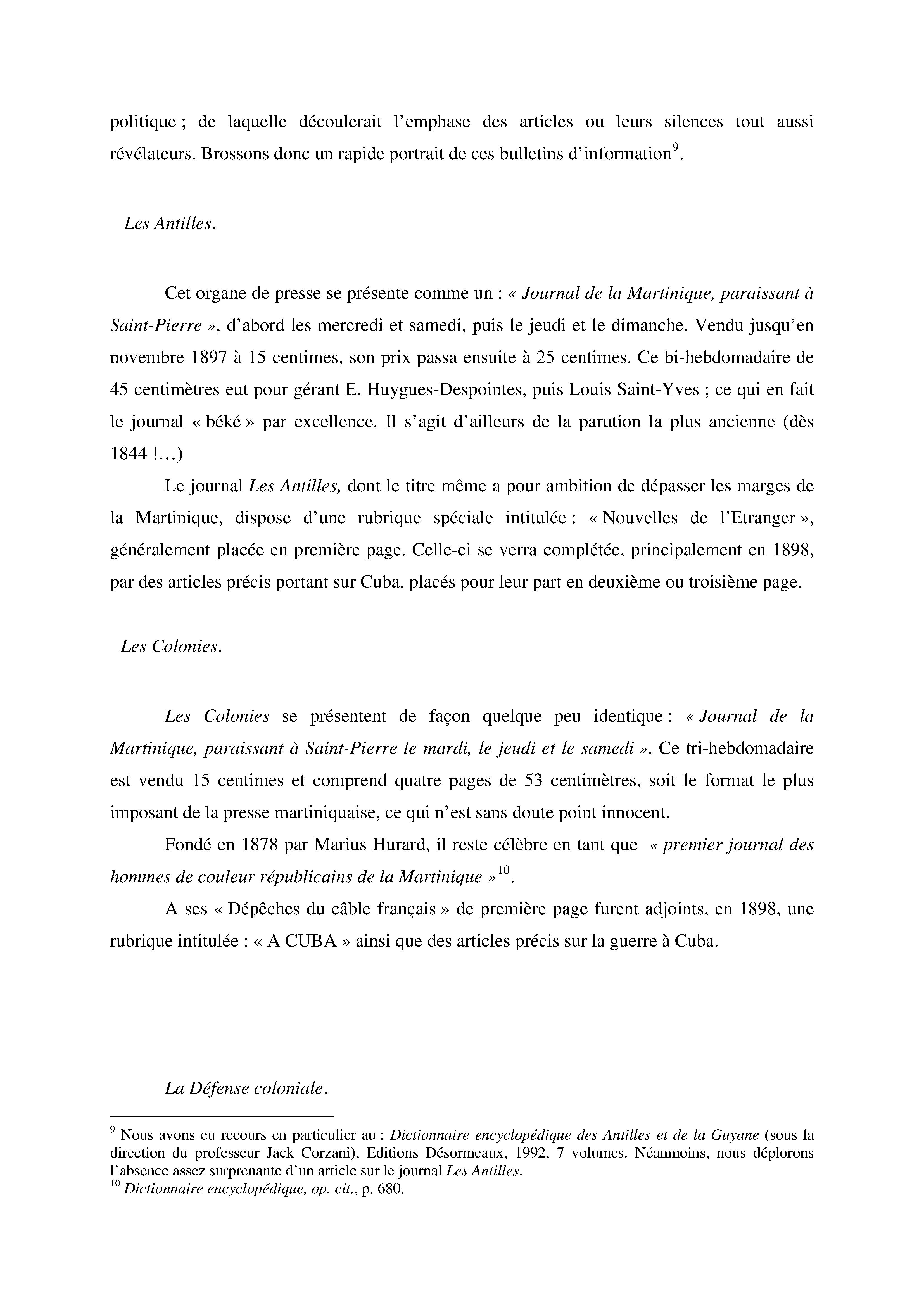 politique ; de laquelle découlerait l'emphase des articles ou leurs silences tout aussi révélateurs. Brossons donc un rapide portrait de ces bulletins d'information$^{9}$.

Les Antilles.

Cet organe de presse se présente comme un : « Journal de la Martinique, paraissant à Saint-Pierre », d'abord les mercredi et samedi, puis le jeudi et le dimanche. Vendu jusqu'en novembre 1897 à 15 centimes, son prix passa ensuite à 25 centimes. Ce bi-hebdomadaire de 45 centimètres eut pour gérant E. Huygues-Despointes, puis Louis Saint-Yves ; ce qui en fait le journal « béké » par excellence. Il s'agit d'ailleurs de la parution la plus ancienne (dès 1844 !…)

Le journal Les Antilles, dont le titre même a pour ambition de dépasser les marges de la Martinique, dispose d'une rubrique spéciale intitulée : « Nouvelles de l'Etranger », généralement placée en première page. Celle-ci se verra complétée, principalement en 1898, par des articles précis portant sur Cuba, placés pour leur part en deuxième ou troisième page.

Les Colonies.

Les Colonies se présentent de façon quelque peu identique : « Journal de la Martinique, paraissant à Saint-Pierre le mardi, le jeudi et le samedi ». Ce tri-hebdomadaire est vendu 15 centimes et comprend quatre pages de 53 centimètres, soit le format le plus imposant de la presse martiniquaise, ce qui n'est sans doute point innocent.

Fondé en 1878 par Marius Hurard, il reste célèbre en tant que « premier journal des hommes de couleur républicains de la Martinique »$^{10}$.

A ses « Dépêches du câble français » de première page furent adjoints, en 1898, une rubrique intitulée : « A CUBA » ainsi que des articles précis sur la guerre à Cuba.

La Défense coloniale.

$^{9}$ Nous avons eu recours en particulier au : Dictionnaire encyclopédique des Antilles et de la Guyane (sous la direction du professeur Jack Corzani), Editions Désormeaux, 1992, 7 volumes. Néanmoins, nous déplorons l'absence assez surprenante d'un article sur le journal Les Antilles.
$^{10}$ Dictionnaire encyclopédique, op. cit., p. 680.